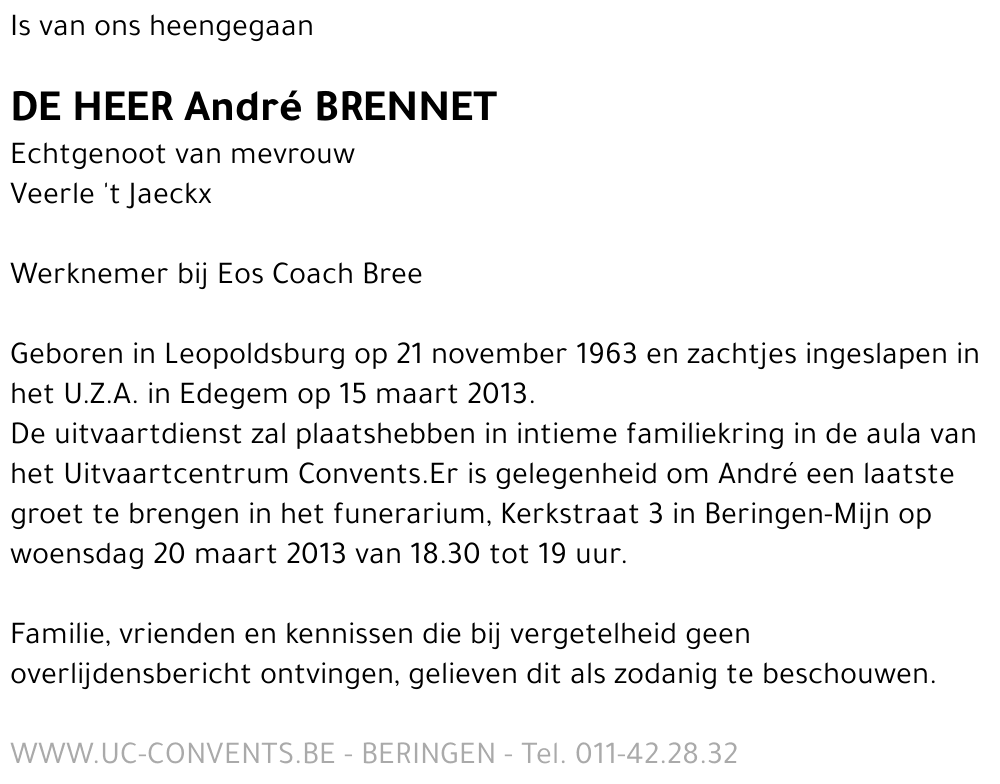 Is van ons heengegaan

DE HEER André BRENNET
Echtgenoot van mevrouw
Veerle 't Jaeckx

Werknemer bij Eos Coach Bree

Geboren in Leopoldsburg op 21 november 1963 en zachtjes ingeslapen in het U.Z.A. in Edegem op 15 maart 2013.
De uitvaartdienst zal plaatshebben in intieme familiekring in de aula van het Uitvaartcentrum Convents.Er is gelegenheid om André een laatste groet te brengen in het funerarium, Kerkstraat 3 in Beringen-Mijn op woensdag 20 maart 2013 van 18.30 tot 19 uur.

Familie, vrienden en kennissen die bij vergetelheid geen overlijdensbericht ontvingen, gelieven dit als zodanig te beschouwen.

WWW.UC-CONVENTS.BE - BERINGEN - Tel. 011-42.28.32